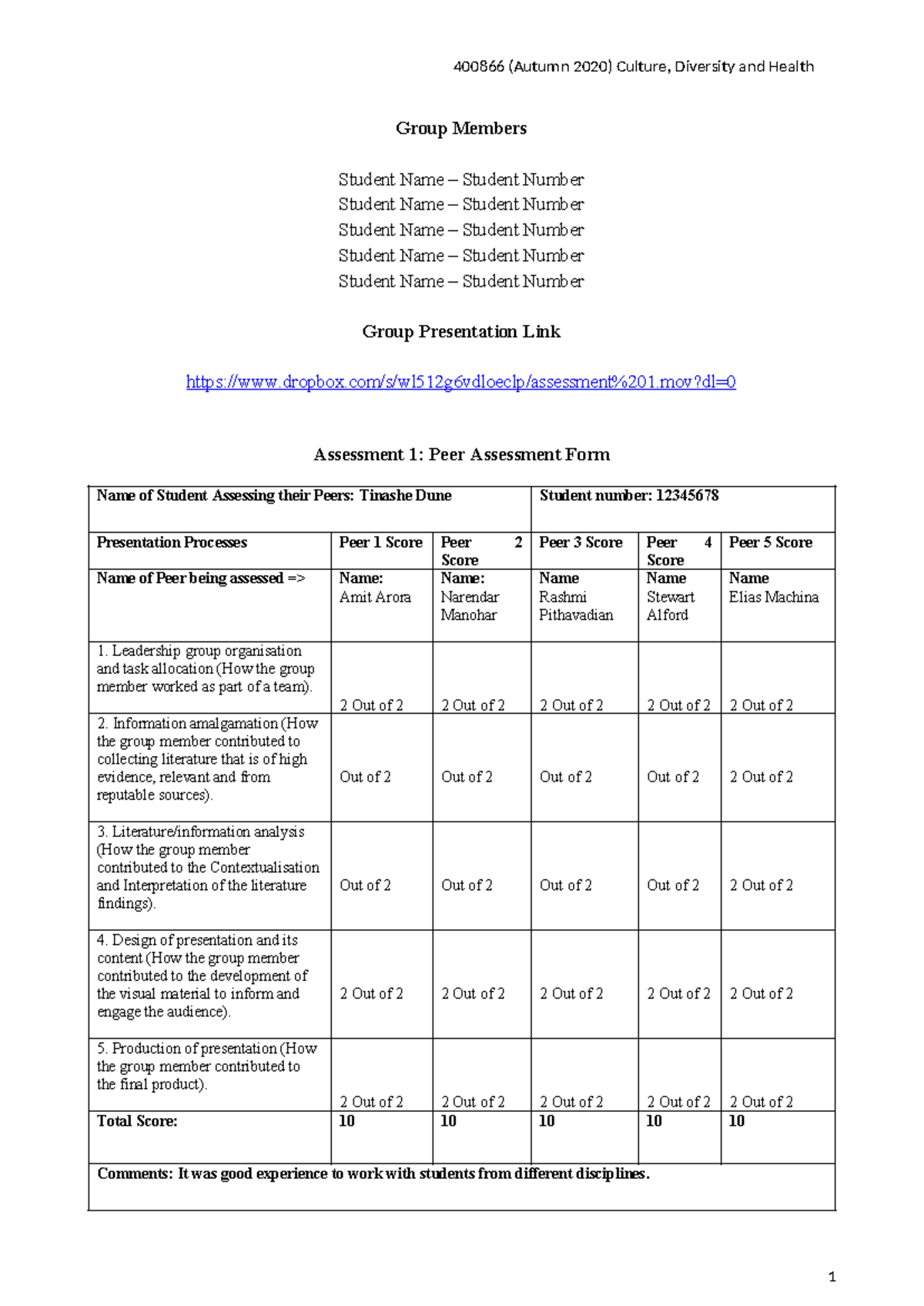 400866 (Autumn 2020) Culture, Diversity and Health

Group Members

Student Name – Student Number
Student Name – Student Number
Student Name – Student Number
Student Name – Student Number
Student Name – Student Number

Group Presentation Link

https://www.dropbox.com/s/wl512g6vdloeclp/assessment%201.mov?dl=0

Assessment 1: Peer Assessment Form

| Name of Student Assessing their Peers: Tinashe Dune | | | Student number: 12345678 | | |
|---|---|---|---|---|---|
| Presentation Processes | Peer 1 Score | Peer 2 Score | Peer 3 Score | Peer 4 Score | Peer 5 Score |
| Name of Peer being assessed => | Name: Amit Arora | Name: Narendar Manohar | Name Rashmi Pithavadian | Name Stewart Alford | Name Elias Machina |
| 1. Leadership group organisation and task allocation (How the group member worked as part of a team). | 2 Out of 2 | 2 Out of 2 | 2 Out of 2 | 2 Out of 2 | 2 Out of 2 |
| 2. Information amalgamation (How the group member contributed to collecting literature that is of high evidence, relevant and from reputable sources). | Out of 2 | Out of 2 | Out of 2 | Out of 2 | 2 Out of 2 |
| 3. Literature/information analysis (How the group member contributed to the Contextualisation and Interpretation of the literature findings). | Out of 2 | Out of 2 | Out of 2 | Out of 2 | 2 Out of 2 |
| 4. Design of presentation and its content (How the group member contributed to the development of the visual material to inform and engage the audience). | 2 Out of 2 | 2 Out of 2 | 2 Out of 2 | 2 Out of 2 | 2 Out of 2 |
| 5. Production of presentation (How the group member contributed to the final product). | 2 Out of 2 | 2 Out of 2 | 2 Out of 2 | 2 Out of 2 | 2 Out of 2 |
| Total Score: | 10 | 10 | 10 | 10 | 10 |
| Comments: It was good experience to work with students from different disciplines. | | | | | |

1